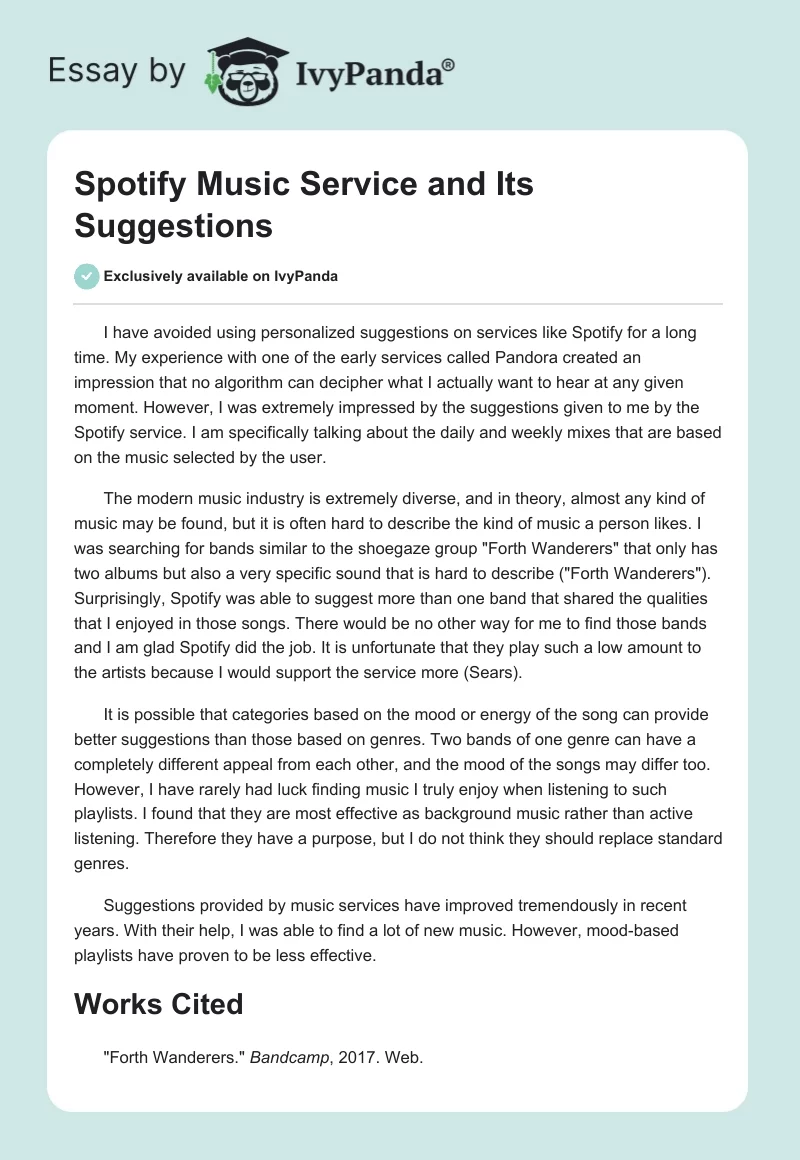 Essay by IvyPanda®

Spotify Music Service and Its Suggestions

Exclusively available on IvyPanda

I have avoided using personalized suggestions on services like Spotify for a long time. My experience with one of the early services called Pandora created an impression that no algorithm can decipher what I actually want to hear at any given moment. However, I was extremely impressed by the suggestions given to me by the Spotify service. I am specifically talking about the daily and weekly mixes that are based on the music selected by the user.

The modern music industry is extremely diverse, and in theory, almost any kind of music may be found, but it is often hard to describe the kind of music a person likes. I was searching for bands similar to the shoegaze group "Forth Wanderers" that only has two albums but also a very specific sound that is hard to describe ("Forth Wanderers"). Surprisingly, Spotify was able to suggest more than one band that shared the qualities that I enjoyed in those songs. There would be no other way for me to find those bands and I am glad Spotify did the job. It is unfortunate that they play such a low amount to the artists because I would support the service more (Sears).

It is possible that categories based on the mood or energy of the song can provide better suggestions than those based on genres. Two bands of one genre can have a completely different appeal from each other, and the mood of the songs may differ too. However, I have rarely had luck finding music I truly enjoy when listening to such playlists. I found that they are most effective as background music rather than active listening. Therefore they have a purpose, but I do not think they should replace standard genres.

Suggestions provided by music services have improved tremendously in recent years. With their help, I was able to find a lot of new music. However, mood-based playlists have proven to be less effective.

Works Cited

"Forth Wanderers." Bandcamp, 2017. Web.